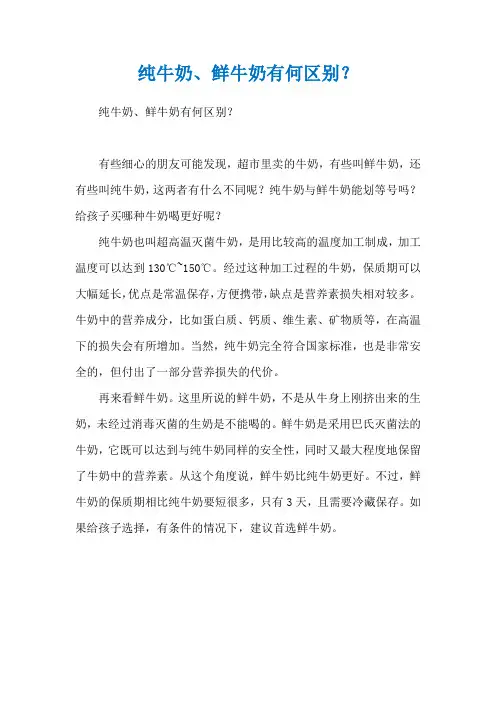 纯牛奶、鲜牛奶有何区别？

纯牛奶、鲜牛奶有何区别？

有些细心的朋友可能发现，超市里卖的牛奶，有些叫鲜牛奶，还有些叫纯牛奶，这两者有什么不同呢？纯牛奶与鲜牛奶能划等号吗？给孩子买哪种牛奶喝更好呢？

纯牛奶也叫超高温灭菌牛奶，是用比较高的温度加工制成，加工温度可以达到 130℃~150℃。经过这种加工过程的牛奶，保质期可以大幅延长，优点是常温保存，方便携带，缺点是营养素损失相对较多。牛奶中的营养成分，比如蛋白质、钙质、维生素、矿物质等，在高温下的损失会有所增加。当然，纯牛奶完全符合国家标准，也是非常安全的，但付出了一部分营养损失的代价。

再来看鲜牛奶。这里所说的鲜牛奶，不是从牛身上刚挤出来的生奶，未经过消毒灭菌的生奶是不能喝的。鲜牛奶是采用巴氏灭菌法的牛奶，它既可以达到与纯牛奶同样的安全性，同时又最大程度地保留了牛奶中的营养素。从这个角度说，鲜牛奶比纯牛奶更好。不过，鲜牛奶的保质期相比纯牛奶要短很多，只有 3 天，且需要冷藏保存。如果给孩子选择，有条件的情况下，建议首选鲜牛奶。